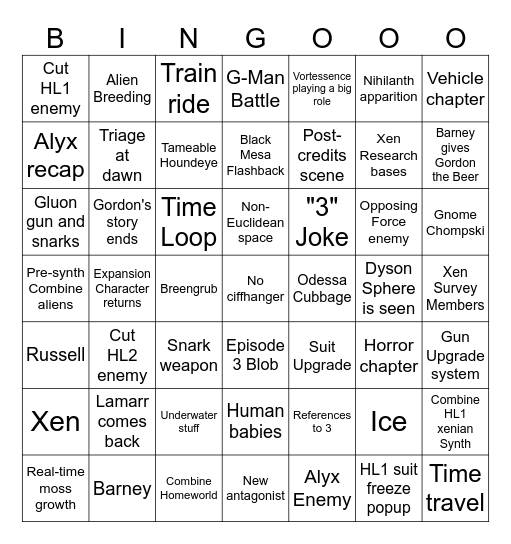 | B | I | N | G | O | O | O |
|---|---|---|---|---|---|---|
| Cut HL1 enemy | Alien Breeding | Train ride | G-Man Battle | Vortessence playing a big role | Nihilanth apparition | Vehicle chapter |
| Alyx recap | Triage at dawn | Tameable Houndeye | Black Mesa Flashback | Post-credits scene | Xen Research bases | Barney gives Gordon the Beer |
| Gluon gun and snarks | Gordon's story ends | Time Loop | Non-Euclidean space | "3" Joke | Opposing Force enemy | Gnome Chompski |
| Pre-synth Combine aliens | Expansion Character returns | Breengrub | No ciffhanger | Odessa Cubbage | Dyson Sphere is seen | Xen Survey Members |
| Russell | Cut HL2 enemy | Snark weapon | Episode 3 Blob | Suit Upgrade | Horror chapter | Gun Upgrade system |
| Xen | Lamarr comes back | Underwater stuff | Human babies | References to 3 | Ice | Combine HL1 xenian Synth |
| Real-time moss growth | Barney | Combine Homeworld | New antagonist | Alyx Enemy | HL1 suit freeze popup | Time travel |